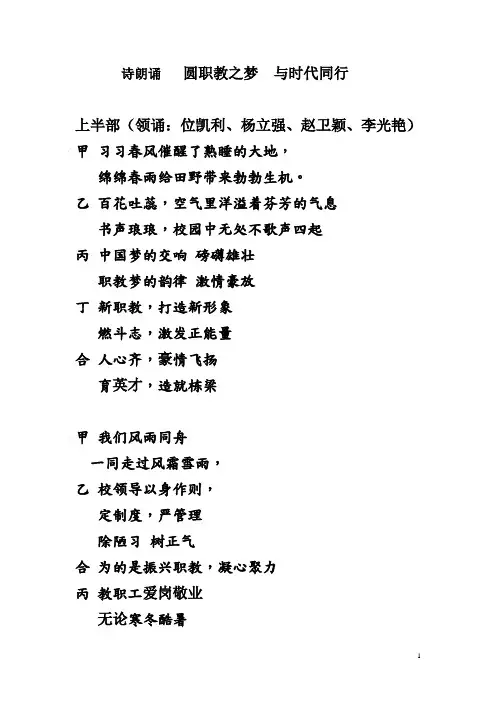 诗朗诵　圆职教之梦　与时代同行

上半部（领诵：位凯利、杨立强、赵卫颖、李光艳）

甲 习习春风催醒了熟睡的大地，
绵绵春雨给田野带来勃勃生机。

乙 百花吐蕊，空气里洋溢着芬芳的气息
书声琅琅，校园中无处不歌声四起

丙 中国梦的交响 磅礴雄壮
职教梦的韵律 激情豪放

丁 新职教，打造新形象
燃斗志，激发正能量

合 人心齐，豪情飞扬
育英才，造就栋梁

甲 我们风雨同舟
一同走过风霜雪雨，

乙 校领导以身作则，
定制度，严管理
除陋习 树正气

合 为的是振兴职教，凝心聚力

丙 教职工爱岗敬业
无论寒冬酷暑

1